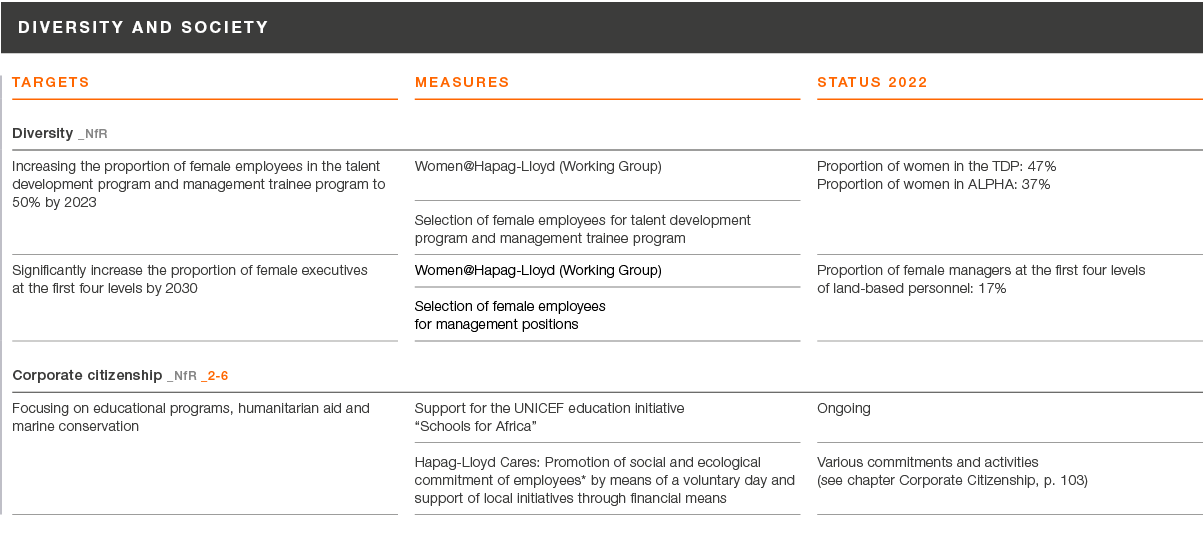 DIVERSITY AND SOCIETY

| TARGETS | MEASURES | STATUS 2022 |
|---|---|---|
| **Diversity** _NfR | | |
| Increasing the proportion of female employees in the talent development program and management trainee program to 50% by 2023 | Women@Hapag-Lloyd (Working Group) | Proportion of women in the TDP: 47% Proportion of women in ALPHA: 37% |
| | Selection of female employees for talent development program and management trainee program | |
| Significantly increase the proportion of female executives at the first four levels by 2030 | Women@Hapag-Lloyd (Working Group) | Proportion of female managers at the first four levels of land-based personnel: 17% |
| | Selection of female employees for management positions | |
| **Corporate citizenship** _NfR _2-6 | | |
| Focusing on educational programs, humanitarian aid and marine conservation | Support for the UNICEF education initiative "Schools for Africa" | Ongoing |
| | Hapag-Lloyd Cares: Promotion of social and ecological commitment of employees* by means of a voluntary day and support of local initiatives through financial means | Various commitments and activities (see chapter Corporate Citizenship, p. 103) |